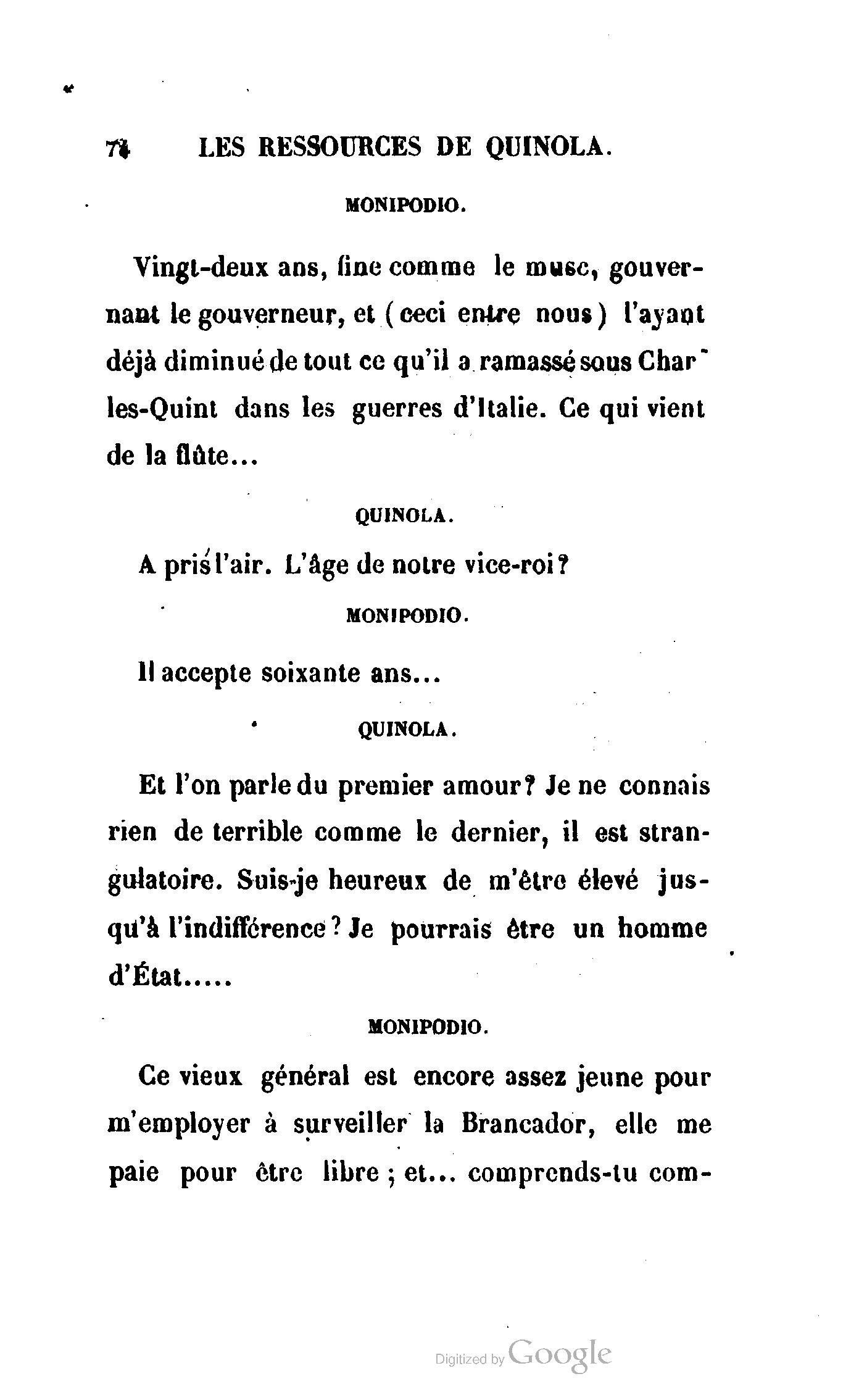 74 LES RESSOURCES DE QUINOLA.

MONIPODIO.

Vingt-deux ans, fine comme le musc, gouvernant le gouverneur, et (ceci entre nous) l'ayant déjà diminué de tout ce qu'il a ramassé sous Charles-Quint dans les guerres d'Italie. Ce qui vient de la flûte...

QUINOLA.

A pris l'air. L'âge de notre vice-roi?

MONIPODIO.

Il accepte soixante ans...

QUINOLA.

Et l'on parle du premier amour? Je ne connais rien de terrible comme le dernier, il est strangulatoire. Suis-je heureux de m'être élevé jusqu'à l'indifférence? Je pourrais être un homme d'État.....

MONIPODIO.

Ce vieux général est encore assez jeune pour m'employer à surveiller la Brancador, elle me paie pour être libre; et... comprends-tu com-

Digitized by Google